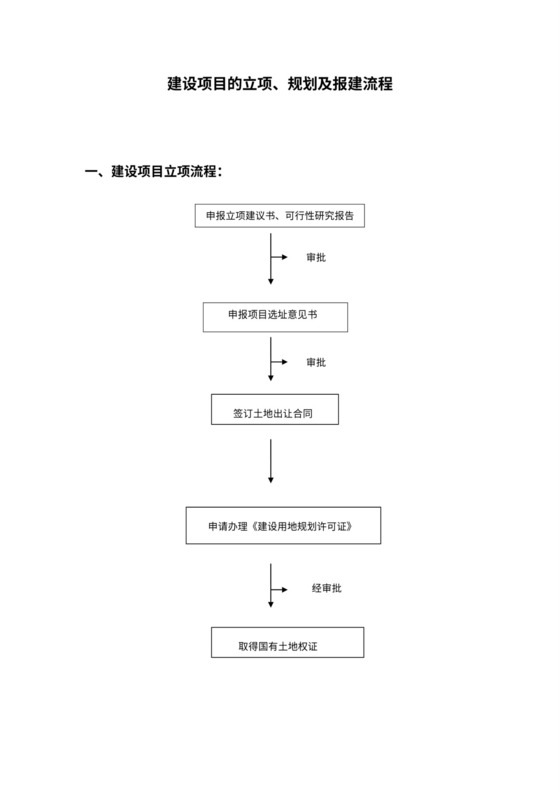 建设项目的立项、规划及报建流程

一、建设项目立项流程：

申报立项建议书、可行性研究报告

审批

申报项目选址意见书

审批

签订土地出让合同

申请办理《建设用地规划许可证》

经审批

取得国有土地权证